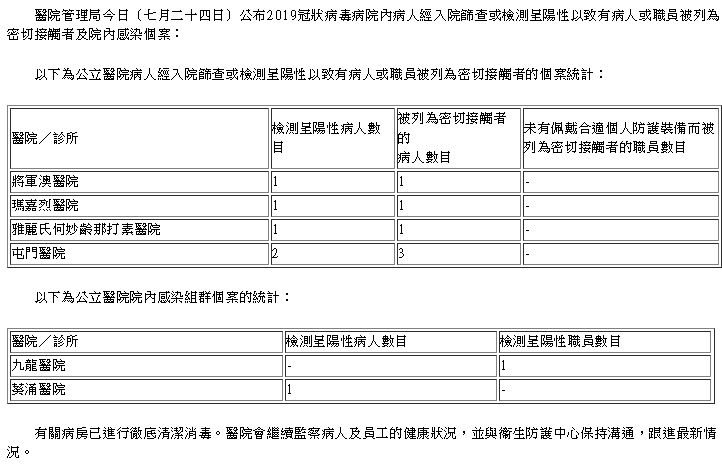 醫院管理局今日（七月二十四日）公布2019冠狀病毒病院內病人經入院篩查或檢測呈陽性以致有病人或職員被列為密切接觸者及院內感染個案：

以下為公立醫院病人經入院篩查或檢測呈陽性以致有病人或職員被列為密切接觸者的個案統計：

| 醫院／診所 | 檢測呈陽性病人數目 | 被列為密切接觸者的病人數目 | 未有佩戴合適個人防護裝備而被列為密切接觸者的職員數目 |
|---|---|---|---|
| 將軍澳醫院 | 1 | 1 | - |
| 瑪嘉烈醫院 | 1 | 1 | - |
| 雅麗氏何妙齡那打素醫院 | 1 | 1 | - |
| 屯門醫院 | 2 | 3 | - |

以下為公立醫院院內感染組群個案的統計：

| 醫院／診所 | 檢測呈陽性病人數目 | 檢測呈陽性職員數目 |
|---|---|---|
| 九龍醫院 | - | 1 |
| 葵涌醫院 | 1 | - |

有關病房已進行徹底清潔消毒。醫院會繼續監察病人及員工的健康狀況，並與衞生防護中心保持溝通，跟進最新情況。